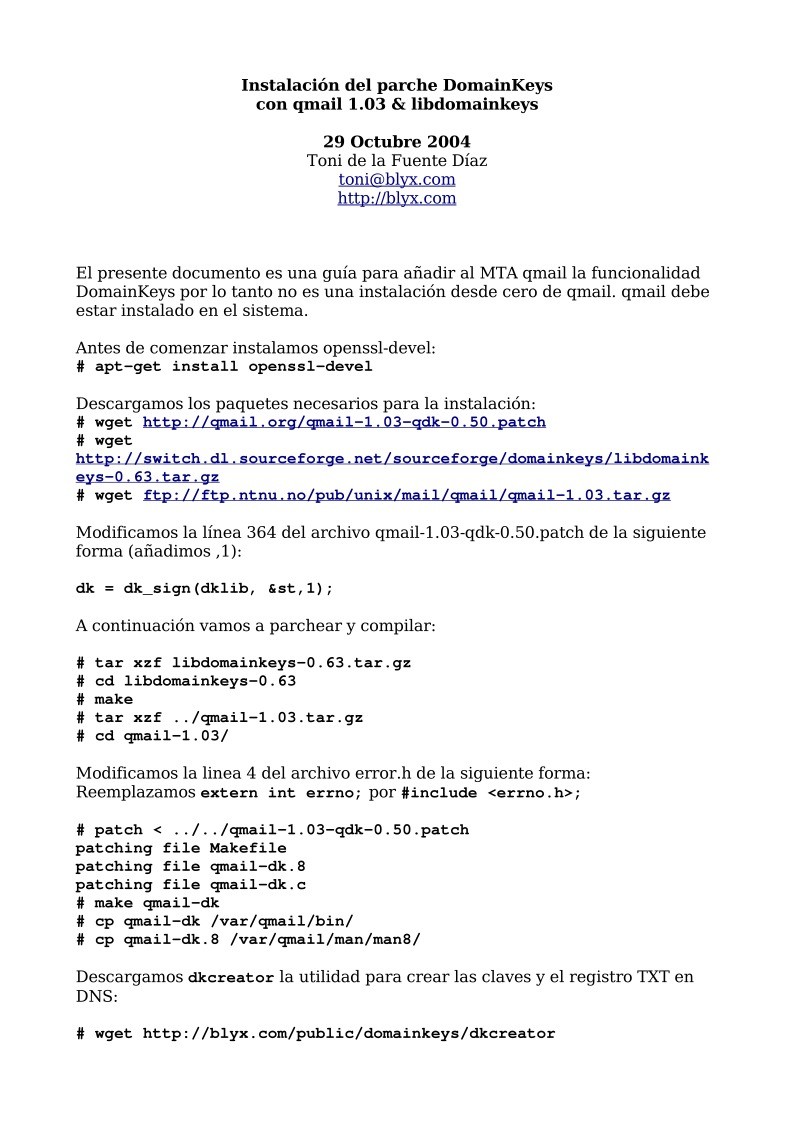 Instalación del parche DomainKeys
con qmail 1.03 & libdomainkeys

29 Octubre 2004
Toni de la Fuente Díaz
toni@blyx.com
http://blyx.com

El presente documento es una guía para añadir al MTA qmail la funcionalidad DomainKeys por lo tanto no es una instalación desde cero de qmail. qmail debe estar instalado en el sistema.

Antes de comenzar instalamos openssl-devel:
# apt-get install openssl-devel

Descargamos los paquetes necesarios para la instalación:
# wget http://qmail.org/qmail-1.03-qdk-0.50.patch
# wget http://switch.dl.sourceforge.net/sourceforge/domainkeys/libdomainkeys-0.63.tar.gz
# wget ftp://ftp.ntnu.no/pub/unix/mail/qmail/qmail-1.03.tar.gz

Modificamos la línea 364 del archivo qmail-1.03-qdk-0.50.patch de la siguiente forma (añadimos ,1):

dk = dk_sign(dklib, &st,1);

A continuación vamos a parchear y compilar:

# tar xzf libdomainkeys-0.63.tar.gz
# cd libdomainkeys-0.63
# make
# tar xzf ../qmail-1.03.tar.gz
# cd qmail-1.03/

Modificamos la linea 4 del archivo error.h de la siguiente forma:
Reemplazamos extern int errno; por #include <errno.h>;

# patch < ../../qmail-1.03-qdk-0.50.patch
patching file Makefile
patching file qmail-dk.8
patching file qmail-dk.c
# make qmail-dk
# cp qmail-dk /var/qmail/bin/
# cp qmail-dk.8 /var/qmail/man/man8/

Descargamos dkcreator la utilidad para crear las claves y el registro TXT en DNS:

# wget http://blyx.com/public/domainkeys/dkcreator